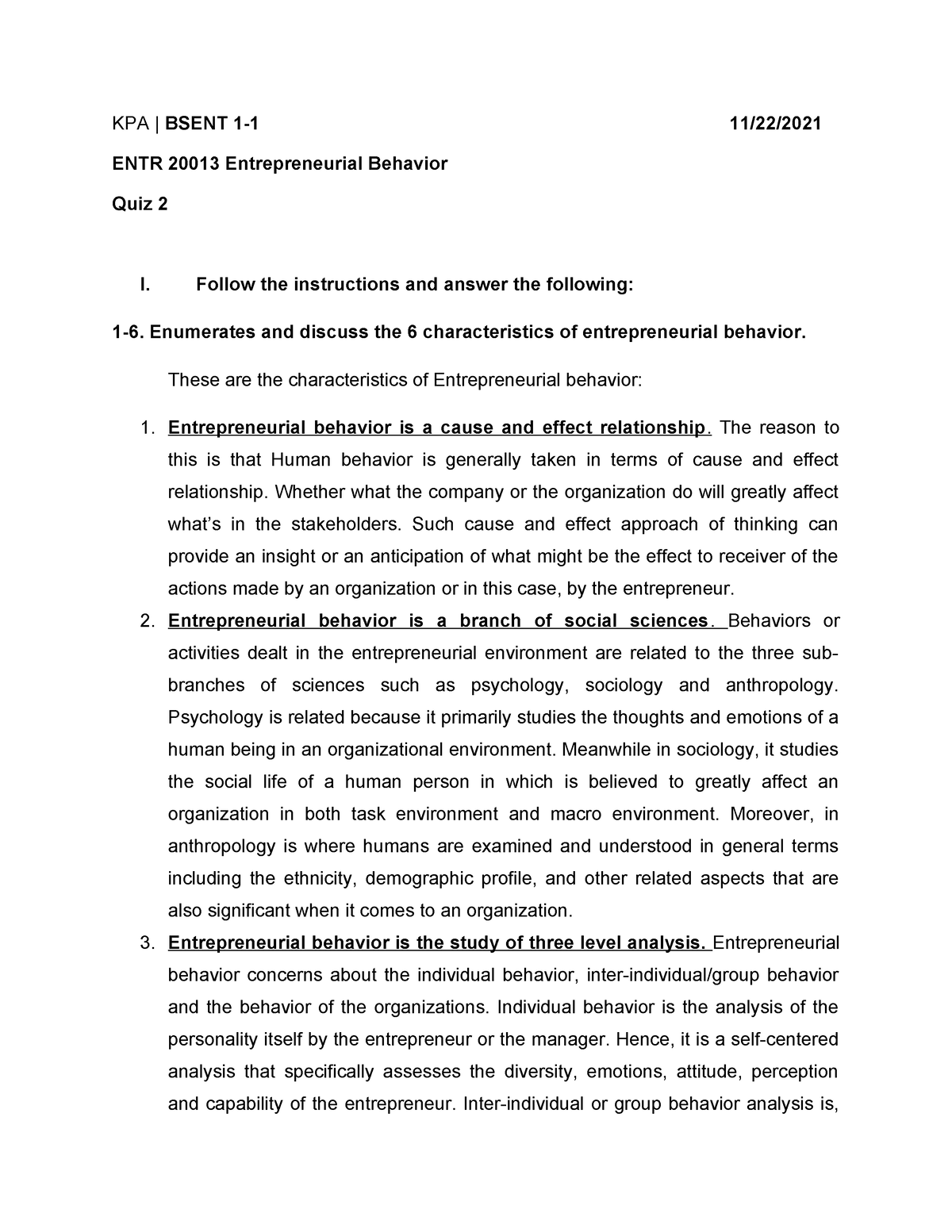 KPA | BSENT 1-1 11/22/2021

ENTR 20013 Entrepreneurial Behavior

Quiz 2

I. Follow the instructions and answer the following:

1-6. Enumerates and discuss the 6 characteristics of entrepreneurial behavior.

These are the characteristics of Entrepreneurial behavior:

1. Entrepreneurial behavior is a cause and effect relationship. The reason to this is that Human behavior is generally taken in terms of cause and effect relationship. Whether what the company or the organization do will greatly affect what's in the stakeholders. Such cause and effect approach of thinking can provide an insight or an anticipation of what might be the effect to receiver of the actions made by an organization or in this case, by the entrepreneur.
2. Entrepreneurial behavior is a branch of social sciences. Behaviors or activities dealt in the entrepreneurial environment are related to the three sub-branches of sciences such as psychology, sociology and anthropology. Psychology is related because it primarily studies the thoughts and emotions of a human being in an organizational environment. Meanwhile in sociology, it studies the social life of a human person in which is believed to greatly affect an organization in both task environment and macro environment. Moreover, in anthropology is where humans are examined and understood in general terms including the ethnicity, demographic profile, and other related aspects that are also significant when it comes to an organization.
3. Entrepreneurial behavior is the study of three level analysis. Entrepreneurial behavior concerns about the individual behavior, inter-individual/group behavior and the behavior of the organizations. Individual behavior is the analysis of the personality itself by the entrepreneur or the manager. Hence, it is a self-centered analysis that specifically assesses the diversity, emotions, attitude, perception and capability of the entrepreneur. Inter-individual or group behavior analysis is,